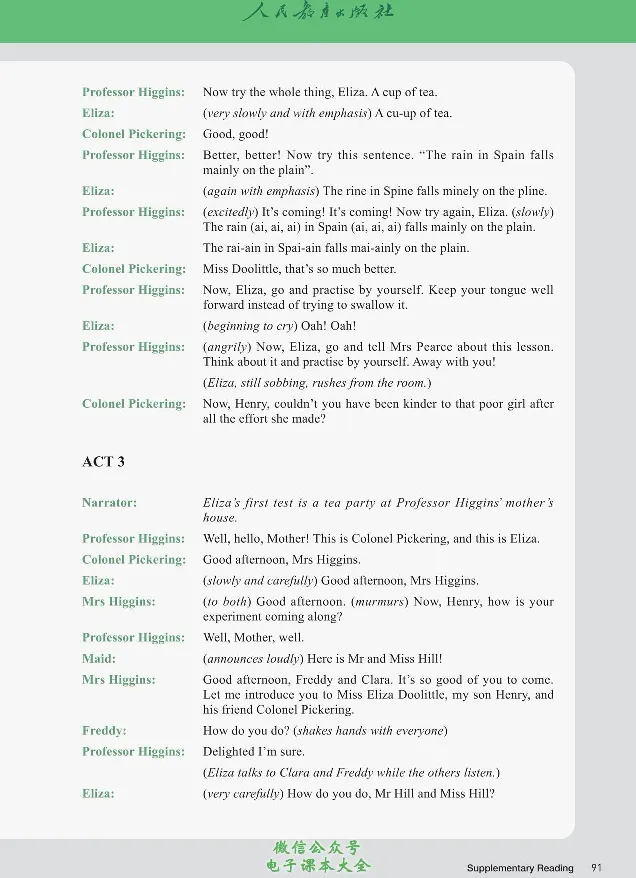 人民教育出版社

Professor Higgins: Now try the whole thing, Eliza. A cup of tea.

Eliza: (very slowly and with emphasis) A cu-up of tea.

Colonel Pickering: Good, good!

Professor Higgins: Better, better! Now try this sentence. "The rain in Spain falls mainly on the plain".

Eliza: (again with emphasis) The rine in Spine falls minely on the pline.

Professor Higgins: (excitedly) It's coming! It's coming! Now try again, Eliza. (slowly) The rain (ai, ai, ai) in Spain (ai, ai, ai) falls mainly on the plain.

Eliza: The rai-ain in Spai-ain falls mai-ainly on the plain.

Colonel Pickering: Miss Doolittle, that's so much better.

Professor Higgins: Now, Eliza, go and practise by yourself. Keep your tongue well forward instead of trying to swallow it.

Eliza: (beginning to cry) Oah! Oah!

Professor Higgins: (angrily) Now, Eliza, go and tell Mrs Pearce about this lesson. Think about it and practise by yourself. Away with you!

(Eliza, still sobbing, rushes from the room.)

Colonel Pickering: Now, Henry, couldn't you have been kinder to that poor girl after all the effort she made?

ACT 3

Narrator: Eliza's first test is a tea party at Professor Higgins' mother's house.

Professor Higgins: Well, hello, Mother! This is Colonel Pickering, and this is Eliza.

Colonel Pickering: Good afternoon, Mrs Higgins.

Eliza: (slowly and carefully) Good afternoon, Mrs Higgins.

Mrs Higgins: (to both) Good afternoon. (murmurs) Now, Henry, how is your experiment coming along?

Professor Higgins: Well, Mother, well.

Maid: (announces loudly) Here is Mr and Miss Hill!

Mrs Higgins: Good afternoon, Freddy and Clara. It's so good of you to come. Let me introduce you to Miss Eliza Doolittle, my son Henry, and his friend Colonel Pickering.

Freddy: How do you do? (shakes hands with everyone)

Professor Higgins: Delighted I'm sure.

(Eliza talks to Clara and Freddy while the others listen.)

Eliza: (very carefully) How do you do, Mr Hill and Miss Hill?

Supplementary Reading 91

微信公众号
电子课本大全